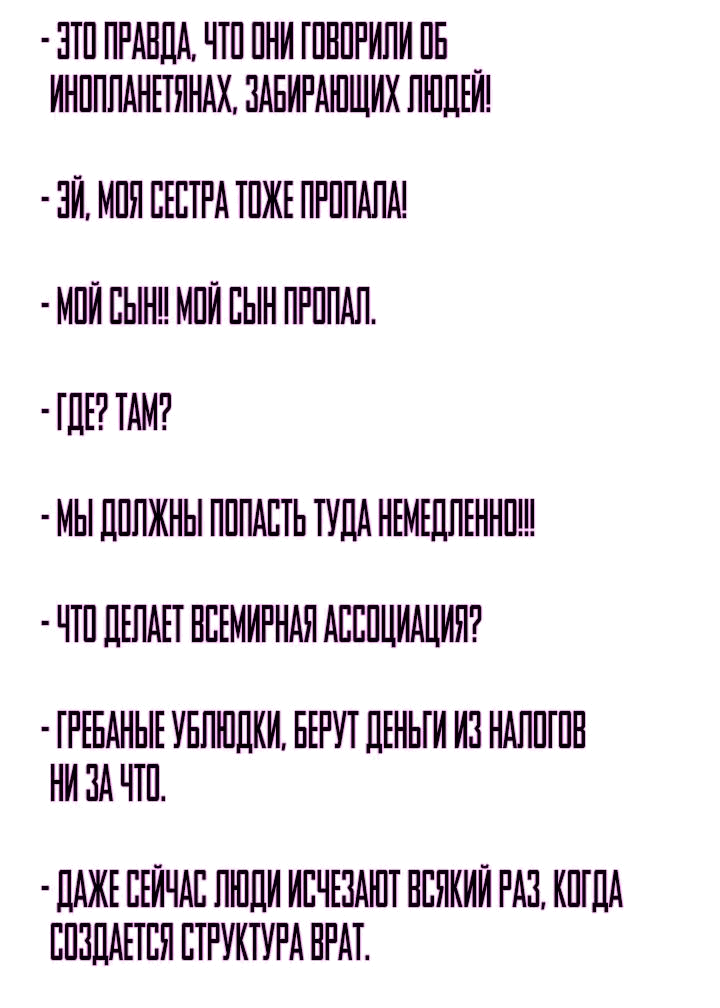 - ЭТО ПРАВДА, ЧТО ОНИ ГОВОРИЛИ ОБ ИНОПЛАНЕТЯНАХ, ЗАБИРАЮЩИХ ЛЮДЕЙ!

- ЭЙ, МОЯ СЕСТРА ТОЖЕ ПРОПАЛА!

- МОЙ СЫН!! МОЙ СЫН ПРОПАЛ.

- ГДЕ? ТАМ?

- МЫ ДОЛЖНЫ ПОПАСТЬ ТУДА НЕМЕДЛЕННО!!!

- ЧТО ДЕЛАЕТ ВСЕМИРНАЯ АССОЦИАЦИЯ?

- ГРЕБАНЫЕ УБЛЮДКИ, БЕРУТ ДЕНЬГИ ИЗ НАЛОГОВ НИ ЗА ЧТО.

- ДАЖЕ СЕЙЧАС ЛЮДИ ИСЧЕЗАЮТ ВСЯКИЙ РАЗ, КОГДА СОЗДАЕТСЯ СТРУКТУРА ВРАТ.